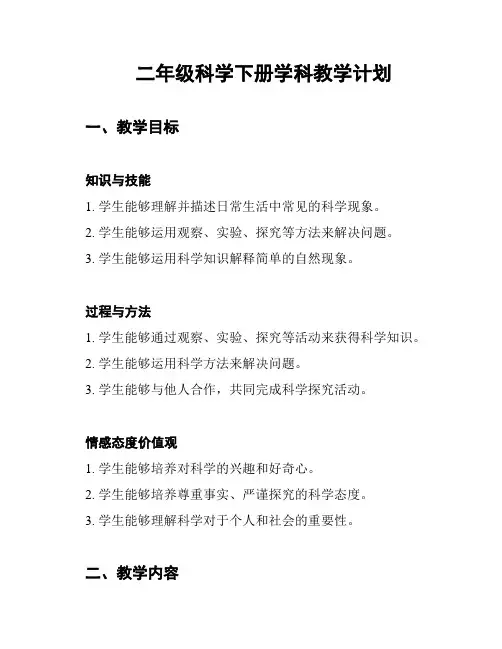 二年级科学下册学科教学计划

一、教学目标

知识与技能

1. 学生能够理解并描述日常生活中常见的科学现象。

2. 学生能够运用观察、实验、探究等方法来解决问题。

3. 学生能够运用科学知识解释简单的自然现象。

过程与方法

1. 学生能够通过观察、实验、探究等活动来获得科学知识。

2. 学生能够运用科学方法来解决问题。

3. 学生能够与他人合作，共同完成科学探究活动。

情感态度价值观

1. 学生能够培养对科学的兴趣和好奇心。

2. 学生能够培养尊重事实、严谨探究的科学态度。

3. 学生能够理解科学对于个人和社会的重要性。

二、教学内容